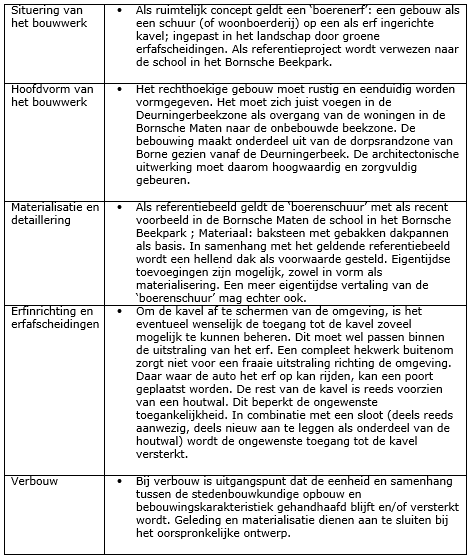 | Situering van het bouwwerk | • Als ruimtelijk concept geldt een 'boerenerf': een gebouw als een schuur (of woonboerderij) op een als erf ingerichte kavel; ingepast in het landschap door groene erfafscheidingen. Als referentieproject wordt verwezen naar de school in het Bornsche Beekpark. |
|---|---|
| Hoofdvorm van het bouwwerk | • Het rechthoekige gebouw moet rustig en eenduidig worden vormgegeven. Het moet zich juist voegen in de Deurningerbeekzone als overgang van de woningen in de Bornsche Maten naar de onbebouwde beekzone. De bebouwing maakt onderdeel uit van de dorpsrandzone van Borne gezien vanaf de Deurningerbeek. De architectonische uitwerking moet daarom hoogwaardig en zorgvuldig gebeuren. |
| Materialisatie en detaillering | • Als referentiebeeld geldt de 'boerenschuur' met als recent voorbeeld in de Bornsche Maten de school in het Bornsche Beekpark ; Materiaal: baksteen met gebakken dakpannen als basis. In samenhang met het geldende referentiebeeld wordt een hellend dak als voorwaarde gesteld. Eigentijdse toevoegingen zijn mogelijk, zowel in vorm als materialisering. Een meer eigentijdse vertaling van de 'boerenschuur' mag echter ook. |
| Erfinrichting en erfafscheidingen | • Om de kavel af te schermen van de omgeving, is het eventueel wenselijk de toegang tot de kavel zoveel mogelijk te kunnen beheren. Dit moet wel passen binnen de uitstraling van het erf. Een compleet hekwerk buitenom zorgt niet voor een fraaie uitstraling richting de omgeving. Daar waar de auto het erf op kan rijden, kan een poort geplaatst worden. De rest van de kavel is reeds voorzien van een houtwal. Dit beperkt de ongewenste toegankelijkheid. In combinatie met een sloot (deels reeds aanwezig, deels nieuw aan te leggen als onderdeel van de houtwal) wordt de ongewenste toegang tot de kavel versterkt. |
| Verbouw | • Bij verbouw is uitgangspunt dat de eenheid en samenhang tussen de stedenbouwkundige opbouw en bebouwingskarakteristiek gehandhaafd blijft en/of versterkt wordt. Geleding en materialisatie dienen aan te sluiten bij het oorspronkelijke ontwerp. |